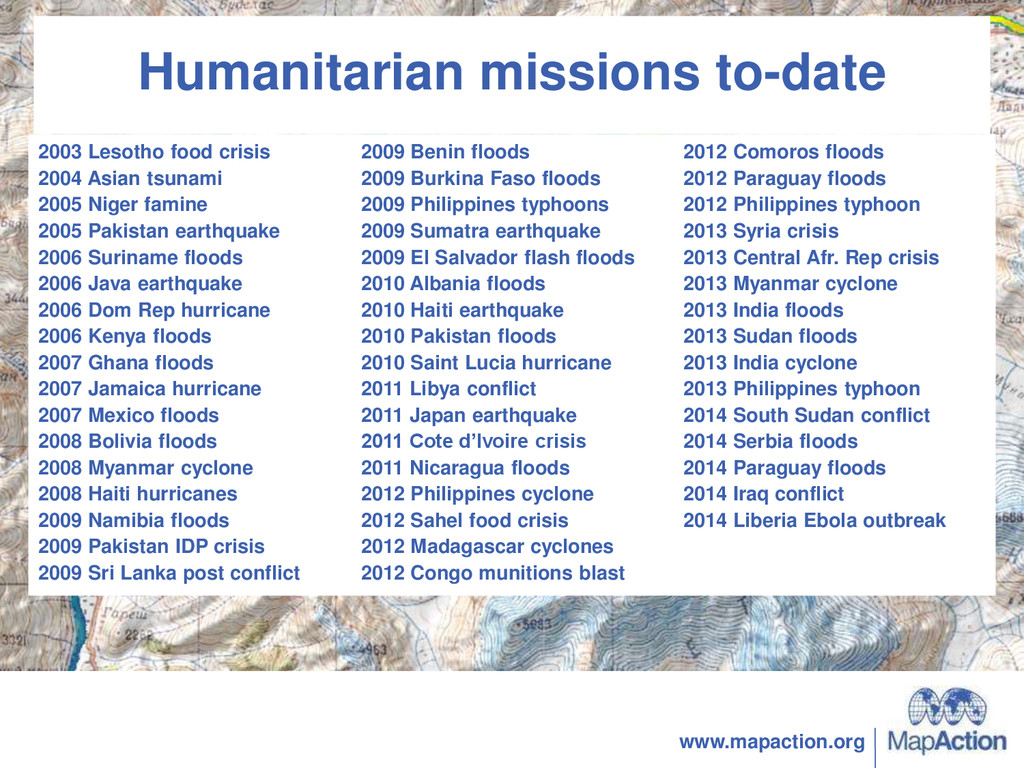 Humanitarian missions to-date

2003 Lesotho food crisis
2004 Asian tsunami
2005 Niger famine
2005 Pakistan earthquake
2006 Suriname floods
2006 Java earthquake
2006 Dom Rep hurricane
2006 Kenya floods
2007 Ghana floods
2007 Jamaica hurricane
2007 Mexico floods
2008 Bolivia floods
2008 Myanmar cyclone
2008 Haiti hurricanes
2009 Namibia floods
2009 Pakistan IDP crisis
2009 Sri Lanka post conflict

2009 Benin floods
2009 Burkina Faso floods
2009 Philippines typhoons
2009 Sumatra earthquake
2009 El Salvador flash floods
2010 Albania floods
2010 Haiti earthquake
2010 Pakistan floods
2010 Saint Lucia hurricane
2011 Libya conflict
2011 Japan earthquake
2011 Cote d'Ivoire crisis
2011 Nicaragua floods
2012 Philippines cyclone
2012 Sahel food crisis
2012 Madagascar cyclones
2012 Congo munitions blast

2012 Comoros floods
2012 Paraguay floods
2012 Philippines typhoon
2013 Syria crisis
2013 Central Afr. Rep crisis
2013 Myanmar cyclone
2013 India floods
2013 Sudan floods
2013 India cyclone
2013 Philippines typhoon
2014 South Sudan conflict
2014 Serbia floods
2014 Paraguay floods
2014 Iraq conflict
2014 Liberia Ebola outbreak

www.mapaction.org
MapAction